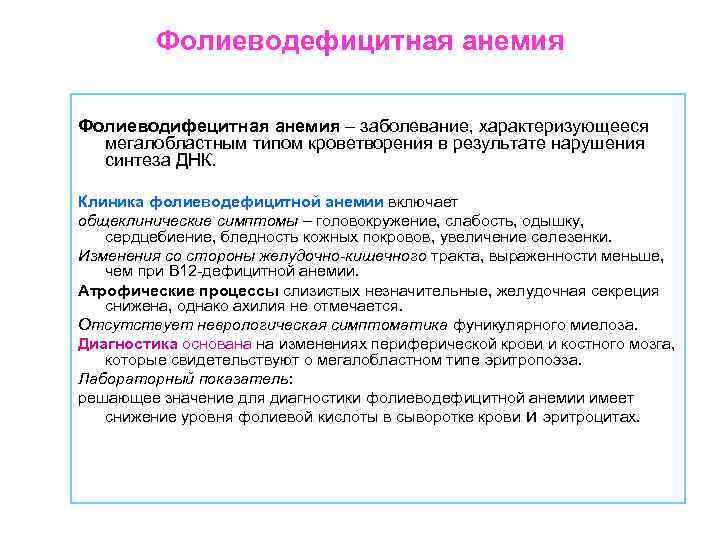 Фолиеводефицитная анемия

Фолиеводифецитная анемия – заболевание, характеризующееся мегалобластным типом кроветворения в результате нарушения синтеза ДНК.

Клиника фолиеводефицитной анемии включает

общеклинические симптомы – головокружение, слабость, одышку, сердцебиение, бледность кожных покровов, увеличение селезенки.

Изменения со стороны желудочно-кишечного тракта, выраженности меньше, чем при В12-дефицитной анемии.

Атрофические процессы слизистых незначительные, желудочная секреция снижена, однако ахилия не отмечается.

Отсутствует неврологическая симптоматика фуникулярного миелоза.

Диагностика основана на изменениях периферической крови и костного мозга, которые свидетельствуют о мегалобластном типе эритропоэза.

Лабораторный показатель:

решающее значение для диагностики фолиеводефицитной анемии имеет снижение уровня фолиевой кислоты в сыворотке крови и эритроцитах.